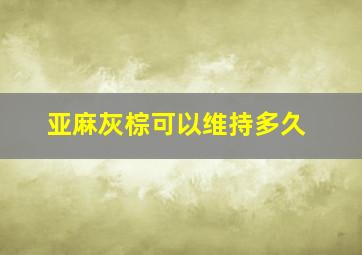 亚麻灰棕可以维持多久